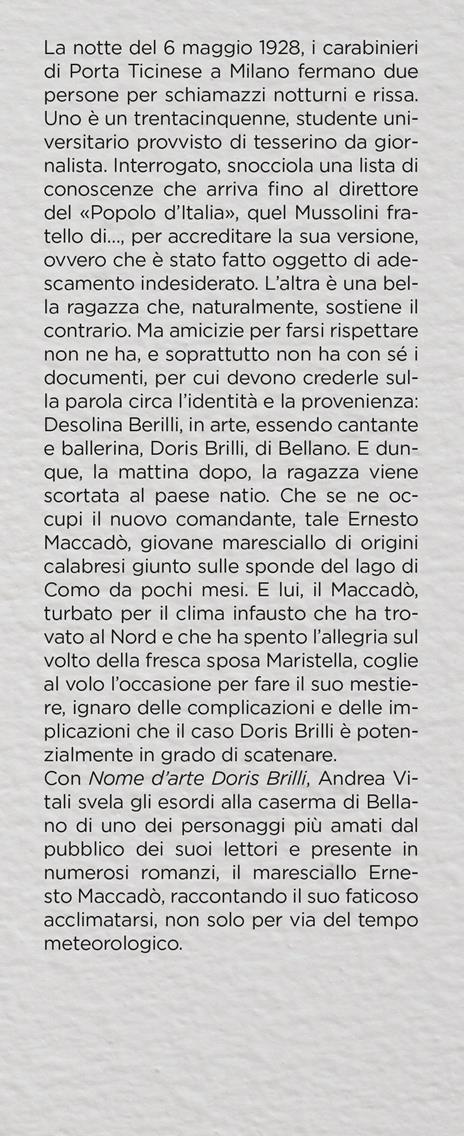 La notte del 6 maggio 1928, i carabinieri di Porta Ticinese a Milano fermano due persone per schiamazzi notturni e rissa. Uno è un trentacinquenne, studente universitario provvisto di tesserino da giornalista. Interrogato, snocciola una lista di conoscenze che arriva fino al direttore del «Popolo d'Italia», quel Mussolini fratello di..., per accreditare la sua versione, ovvero che è stato fatto oggetto di adescamento indesiderato. L'altra è una bella ragazza che, naturalmente, sostiene il contrario. Ma amicizie per farsi rispettare non ne ha, e soprattutto non ha con sé i documenti, per cui devono crederle sulla parola circa l'identità e la provenienza: Desolina Berilli, in arte, essendo cantante e ballerina, Doris Brilli, di Bellano. E dunque, la mattina dopo, la ragazza viene scortata al paese natio. Che se ne occupi il nuovo comandante, tale Ernesto Maccadò, giovane maresciallo di origini calabresi giunto sulle sponde del lago di Como da pochi mesi. E lui, il Maccadò, turbato per il clima infausto che ha trovato al Nord e che ha spento l'allegria sul volto della fresca sposa Maristella, coglie al volo l'occasione per fare il suo mestiere, ignaro delle complicazioni e delle implicazioni che il caso Doris Brilli è potenzialmente in grado di scatenare.
Con Nome d'arte Doris Brilli, Andrea Vitali svela gli esordi alla caserma di Bellano di uno dei personaggi più amati dal pubblico dei suoi lettori e presente in numerosi romanzi, il maresciallo Ernesto Maccadò, raccontando il suo faticoso acclimatarsi, non solo per via del tempo meteorologico.